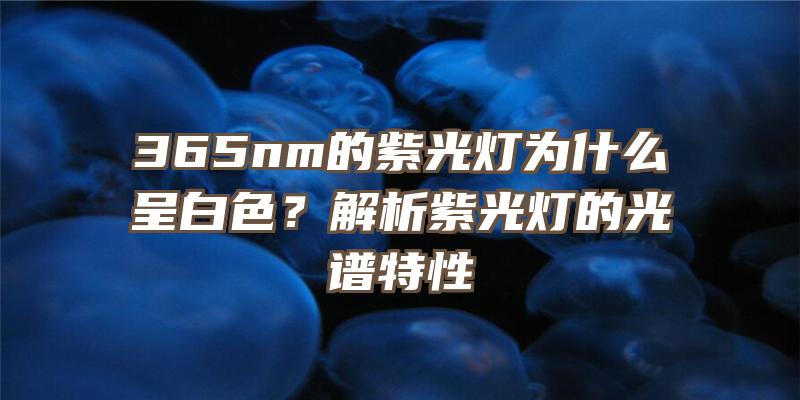 365nm的紫光灯为什么呈白色？解析紫光灯的光谱特性